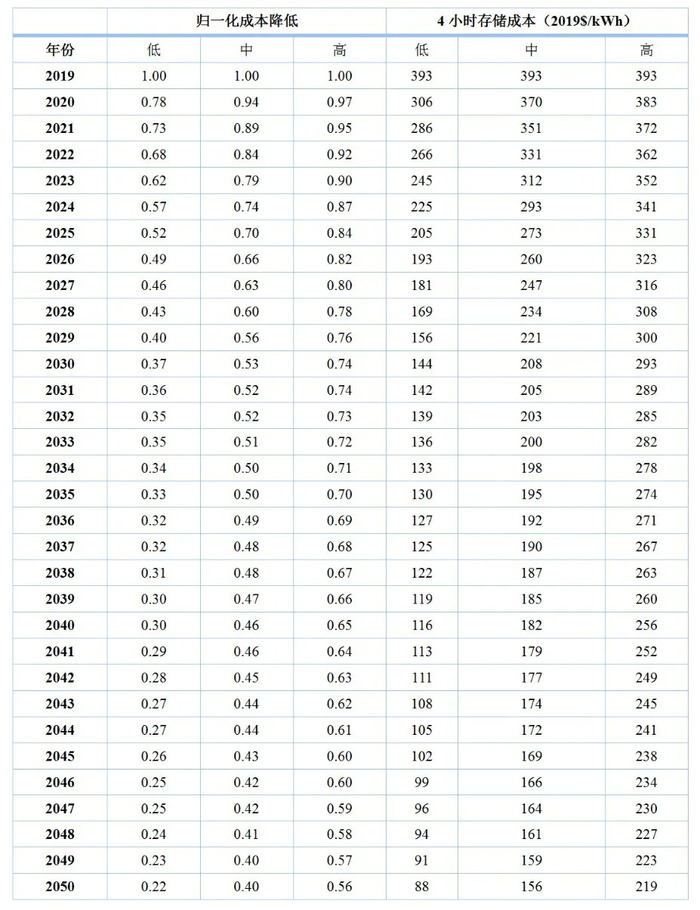 |  | 归一化成本降低 |  |  | 4 小时存储成本（2019$/kWh） |  |  |
|---|---|---|---|---|---|---|
| 年份 | 低 | 中 | 高 | 低 | 中 | 高 |
| 2019 | 1.00 | 1.00 | 1.00 | 393 | 393 | 393 |
| 2020 | 0.78 | 0.94 | 0.97 | 306 | 370 | 383 |
| 2021 | 0.73 | 0.89 | 0.95 | 286 | 351 | 372 |
| 2022 | 0.68 | 0.84 | 0.92 | 266 | 331 | 362 |
| 2023 | 0.62 | 0.79 | 0.90 | 245 | 312 | 352 |
| 2024 | 0.57 | 0.74 | 0.87 | 225 | 293 | 341 |
| 2025 | 0.52 | 0.70 | 0.84 | 205 | 273 | 331 |
| 2026 | 0.49 | 0.66 | 0.82 | 193 | 260 | 323 |
| 2027 | 0.46 | 0.63 | 0.80 | 181 | 247 | 316 |
| 2028 | 0.43 | 0.60 | 0.78 | 169 | 234 | 308 |
| 2029 | 0.40 | 0.56 | 0.76 | 156 | 221 | 300 |
| 2030 | 0.37 | 0.53 | 0.74 | 144 | 208 | 293 |
| 2031 | 0.36 | 0.52 | 0.74 | 142 | 205 | 289 |
| 2032 | 0.35 | 0.52 | 0.73 | 139 | 203 | 285 |
| 2033 | 0.35 | 0.51 | 0.72 | 136 | 200 | 282 |
| 2034 | 0.34 | 0.50 | 0.71 | 133 | 198 | 278 |
| 2035 | 0.33 | 0.50 | 0.70 | 130 | 195 | 274 |
| 2036 | 0.32 | 0.49 | 0.69 | 127 | 192 | 271 |
| 2037 | 0.32 | 0.48 | 0.68 | 125 | 190 | 267 |
| 2038 | 0.31 | 0.48 | 0.67 | 122 | 187 | 263 |
| 2039 | 0.30 | 0.47 | 0.66 | 119 | 185 | 260 |
| 2040 | 0.30 | 0.46 | 0.65 | 116 | 182 | 256 |
| 2041 | 0.29 | 0.46 | 0.64 | 113 | 179 | 252 |
| 2042 | 0.28 | 0.45 | 0.63 | 111 | 177 | 249 |
| 2043 | 0.27 | 0.44 | 0.62 | 108 | 174 | 245 |
| 2044 | 0.27 | 0.44 | 0.61 | 105 | 172 | 241 |
| 2045 | 0.26 | 0.43 | 0.60 | 102 | 169 | 238 |
| 2046 | 0.25 | 0.42 | 0.60 | 99 | 166 | 234 |
| 2047 | 0.25 | 0.42 | 0.59 | 96 | 164 | 230 |
| 2048 | 0.24 | 0.41 | 0.58 | 94 | 161 | 227 |
| 2049 | 0.23 | 0.40 | 0.57 | 91 | 159 | 223 |
| 2050 | 0.22 | 0.40 | 0.56 | 88 | 156 | 219 |